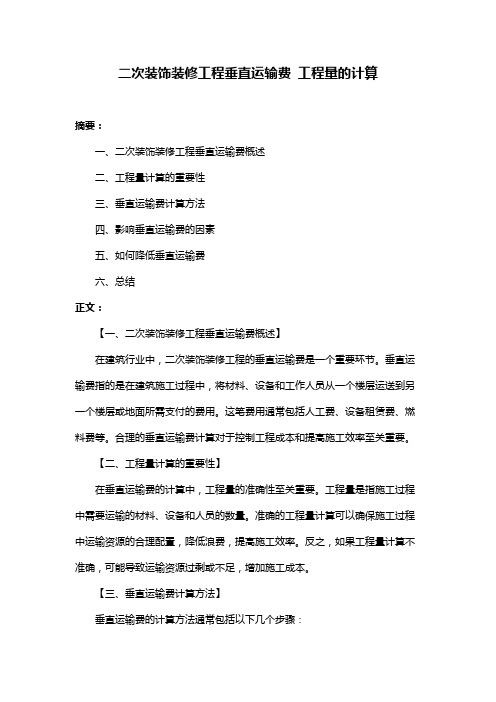 二次装饰装修工程垂直运输费 工程量的计算

摘要：

一、二次装饰装修工程垂直运输费概述

二、工程量计算的重要性

三、垂直运输费计算方法

四、影响垂直运输费的因素

五、如何降低垂直运输费

六、总结

正文：

【一、二次装饰装修工程垂直运输费概述】

在建筑行业中，二次装饰装修工程的垂直运输费是一个重要环节。垂直运输费指的是在建筑施工过程中，将材料、设备和工作人员从一个楼层运送到另一个楼层或地面所需支付的费用。这笔费用通常包括人工费、设备租赁费、燃料费等。合理的垂直运输费计算对于控制工程成本和提高施工效率至关重要。

【二、工程量计算的重要性】

在垂直运输费的计算中，工程量的准确性至关重要。工程量是指施工过程中需要运输的材料、设备和人员的数量。准确的工程量计算可以确保施工过程中运输资源的合理配置，降低浪费，提高施工效率。反之，如果工程量计算不准确，可能导致运输资源过剩或不足，增加施工成本。

【三、垂直运输费计算方法】

垂直运输费的计算方法通常包括以下几个步骤：